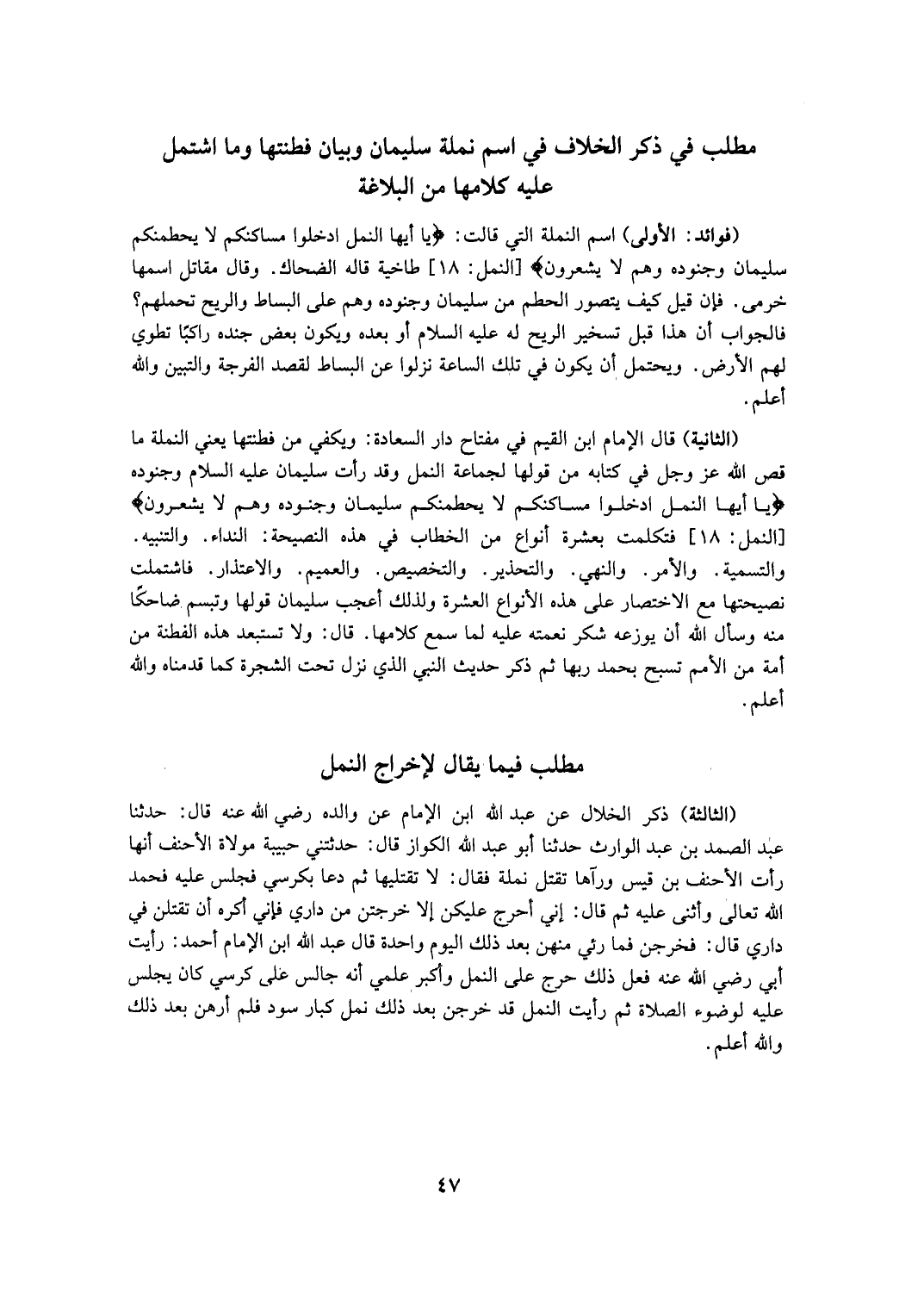 مطلب في ذكر الخلاف في اسم نملة سليمان وبيان فطنتها وما اشتمل عليه كلامها من البلاغة

(فوائد: الأولى) اسم النملة التي قالت: ﴿يا أيها النمل ادخلوا مساكنكم لا يحطمنكم سليمان وجنوده وهم لا يشعرون﴾ [النمل: ١٨] طاخية قاله الضحاك. وقال مقاتل اسمها خرمى. فإن قيل كيف يتصور الحطم من سليمان وجنوده وهم على البساط والريح تحملهم؟ فالجواب أن هذا قبل تسخير الريح له عليه السلام أو بعده ويكون بعض جنده راكبًا تطوي لهم الأرض. ويحتمل أن يكون في تلك الساعة نزلوا عن البساط لقصد الفرجة والتبين والله أعلم.

(الثانية) قال الإمام ابن القيم في مفتاح دار السعادة: ويكفي من فطنتها يعني النملة ما قص الله عز وجل في كتابه من قولها لجماعة النمل وقد رأت سليمان عليه السلام وجنوده ﴿يا أيها النمل ادخلوا مساكنكم لا يحطمنكم سليمان وجنوده وهم لا يشعرون﴾ [النمل: ١٨] فتكلمت بعشرة أنواع من الخطاب في هذه النصيحة: النداء. والتنبيه. والتسمية. والأمر. والنهي. والتحذير. والتخصيص. والعميم. والاعتذار. فاشتملت نصيحتها مع الاختصار على هذه الأنواع العشرة ولذلك أعجب سليمان قولها وتبسم ضاحكًا منه وسأل الله أن يوزعه شكر نعمته عليه لما سمع كلامها. قال: ولا تستبعد هذه الفطنة من أمة من الأمم تسبح بحمد ربها ثم ذكر حديث النبي الذي نزل تحت الشجرة كما قدمناه والله أعلم.

مطلب فيما يقال لإخراج النمل

(الثالثة) ذكر الخلال عن عبد الله ابن الإمام عن والده رضي الله عنه قال: حدثنا عبد الصمد بن عبد الوارث حدثنا أبو عبد الله الكواز قال: حدثتني حبيبة مولاة الأحنف أنها رأت الأحنف بن قيس ورآها تقتل نملة فقال: لا تقتليها ثم دعا بكرسي فجلس عليه فحمد الله تعالى وأثنى عليه ثم قال: إني أحرج عليكن إلا خرجتن من داري فإني أكره أن تقتلن في داري قال: فخرجن فما رئي منهن بعد ذلك اليوم واحدة قال عبد الله ابن الإمام أحمد: رأيت أبي رضي الله عنه فعل ذلك حرج على النمل وأكبر علمي أنه جالس على كرسي كان يجلس عليه لوضوء الصلاة ثم رأيت النمل قد خرجن بعد ذلك نمل كبار سود فلم أرهن بعد ذلك والله أعلم.

٤٧